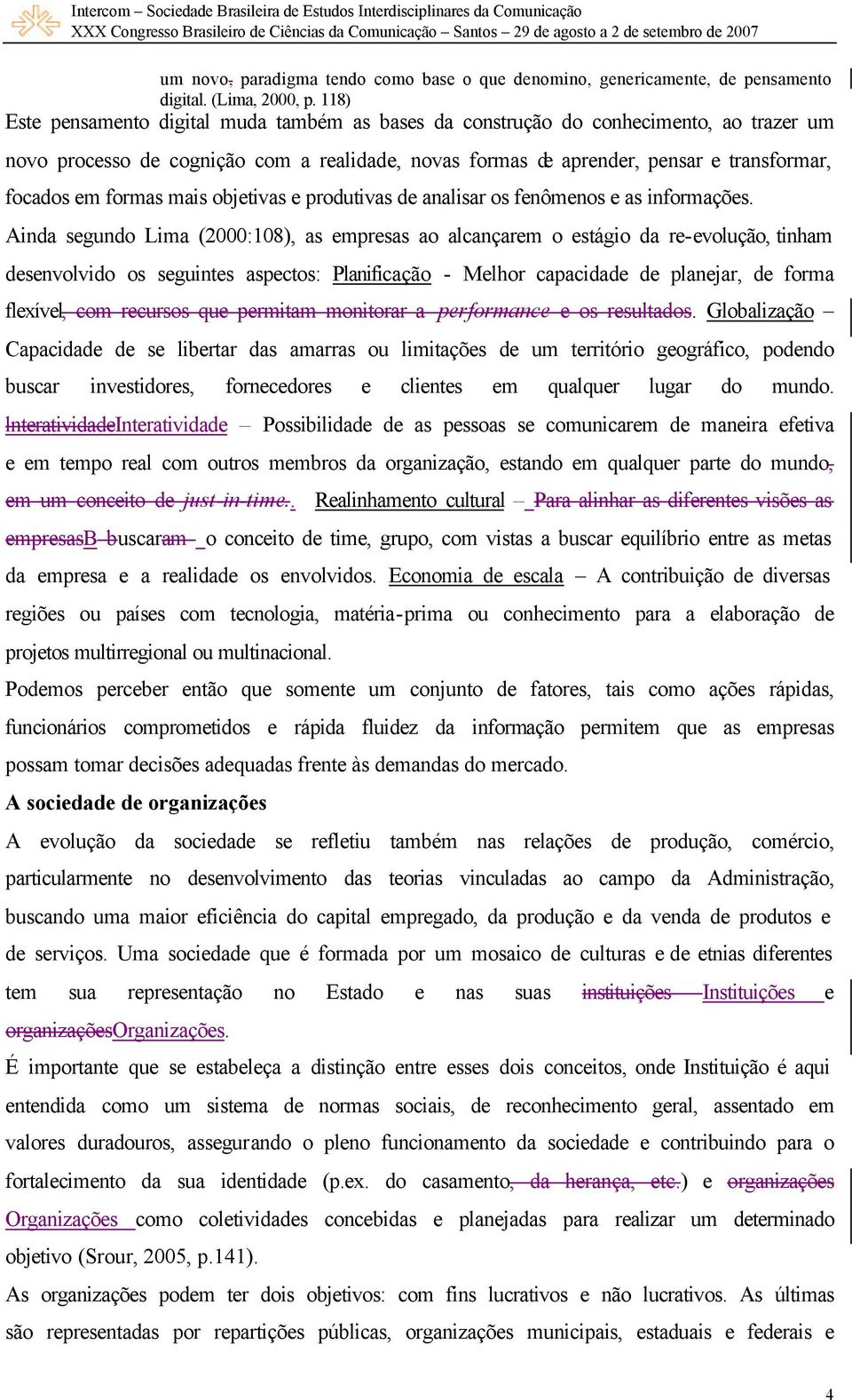 Intercom – Sociedade Brasileira de Estudos Interdisciplinares da Comunicação
XXX Congresso Brasileiro de Ciências da Comunicação – Santos – 29 de agosto a 2 de setembro de 2007

um novo, paradigma tendo como base o que denomino, genericamente, de pensamento digital. (Lima, 2000, p. 118)

Este pensamento digital muda também as bases da construção do conhecimento, ao trazer um novo processo de cognição com a realidade, novas formas de aprender, pensar e transformar, focados em formas mais objetivas e produtivas de analisar os fenômenos e as informações.

Ainda segundo Lima (2000:108), as empresas ao alcançarem o estágio da re-evolução, tinham desenvolvido os seguintes aspectos: Planificação - Melhor capacidade de planejar, de forma flexível, com recursos que permitam monitorar a performance e os resultados. Globalização – Capacidade de se libertar das amarras ou limitações de um território geográfico, podendo buscar investidores, fornecedores e clientes em qualquer lugar do mundo. InteratividadeInteratividade – Possibilidade de as pessoas se comunicarem de maneira efetiva e em tempo real com outros membros da organização, estando em qualquer parte do mundo, em um conceito de just-in-time.. Realinhamento cultural – Para alinhar as diferentes visões as empresasB buscaram o conceito de time, grupo, com vistas a buscar equilíbrio entre as metas da empresa e a realidade os envolvidos. Economia de escala – A contribuição de diversas regiões ou países com tecnologia, matéria-prima ou conhecimento para a elaboração de projetos multirregional ou multinacional.

Podemos perceber então que somente um conjunto de fatores, tais como ações rápidas, funcionários comprometidos e rápida fluidez da informação permitem que as empresas possam tomar decisões adequadas frente às demandas do mercado.

A sociedade de organizações

A evolução da sociedade se refletiu também nas relações de produção, comércio, particularmente no desenvolvimento das teorias vinculadas ao campo da Administração, buscando uma maior eficiência do capital empregado, da produção e da venda de produtos e de serviços. Uma sociedade que é formada por um mosaico de culturas e de etnias diferentes tem sua representação no Estado e nas suas instituições Instituições e organizaçõesOrganizações.

É importante que se estabeleça a distinção entre esses dois conceitos, onde Instituição é aqui entendida como um sistema de normas sociais, de reconhecimento geral, assentado em valores duradouros, assegurando o pleno funcionamento da sociedade e contribuindo para o fortalecimento da sua identidade (p.ex. do casamento, da herança, etc.) e organizações Organizações como coletividades concebidas e planejadas para realizar um determinado objetivo (Srour, 2005, p.141).

As organizações podem ter dois objetivos: com fins lucrativos e não lucrativos. As últimas são representadas por repartições públicas, organizações municipais, estaduais e federais e

4